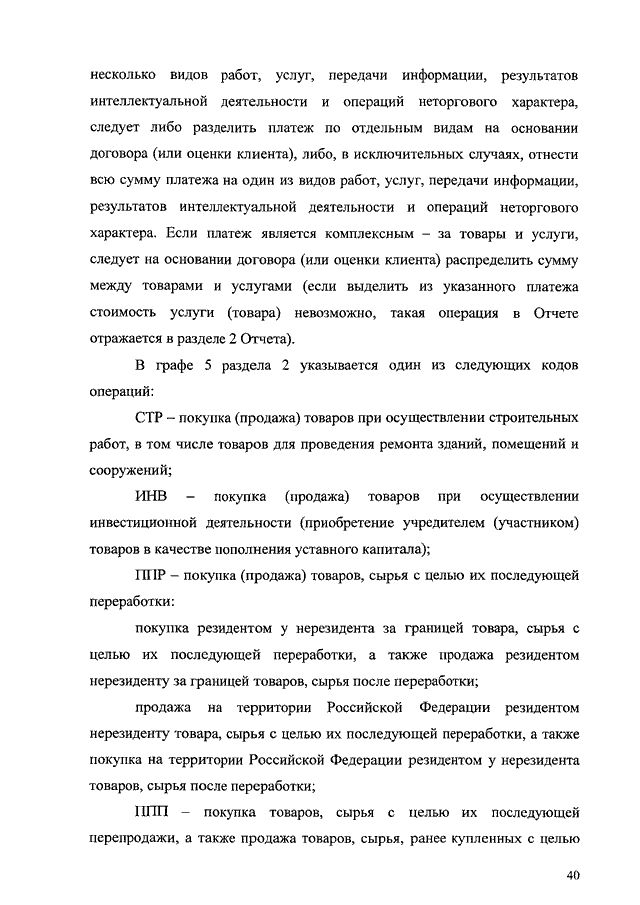 несколько видов работ, услуг, передачи информации, результатов интеллектуальной деятельности и операций неторгового характера, следует либо разделить платеж по отдельным видам на основании договора (или оценки клиента), либо, в исключительных случаях, отнести всю сумму платежа на один из видов работ, услуг, передачи информации, результатов интеллектуальной деятельности и операций неторгового характера. Если платеж является комплексным – за товары и услуги, следует на основании договора (или оценки клиента) распределить сумму между товарами и услугами (если выделить из указанного платежа стоимость услуги (товара) невозможно, такая операция в Отчете отражается в разделе 2 Отчета).

В графе 5 раздела 2 указывается один из следующих кодов операций:

СТР – покупка (продажа) товаров при осуществлении строительных работ, в том числе товаров для проведения ремонта зданий, помещений и сооружений;

ИНВ – покупка (продажа) товаров при осуществлении инвестиционной деятельности (приобретение учредителем (участником) товаров в качестве пополнения уставного капитала);

ППР – покупка (продажа) товаров, сырья с целью их последующей переработки:

покупка резидентом у нерезидента за границей товара, сырья с целью их последующей переработки, а также продажа резидентом нерезиденту за границей товаров, сырья после переработки;

продажа на территории Российской Федерации резидентом нерезиденту товара, сырья с целью их последующей переработки, а также покупка на территории Российской Федерации резидентом у нерезидента товаров, сырья после переработки;

ППП – покупка товаров, сырья с целью их последующей перепродажи, а также продажа товаров, сырья, ранее купленных с целью

40